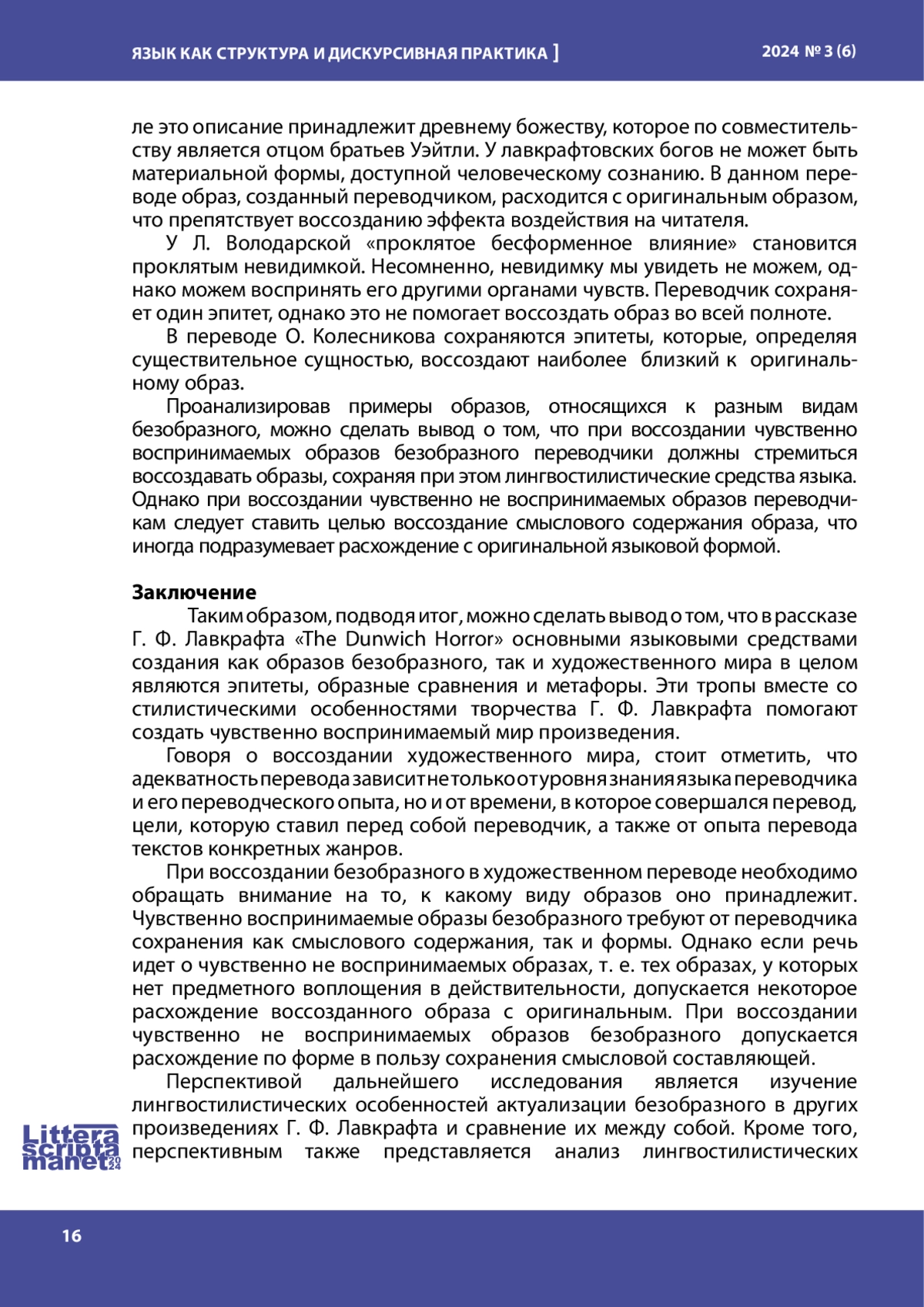 ЯЗЫК КАК СТРУКТУРА И ДИСКУРСИВНАЯ ПРАКТИКА ]

2024 № 3 (6)

ле это описание принадлежит древнему божеству, которое по совместительству является отцом братьев Уэйтли. У лавкрафтовских богов не может быть материальной формы, доступной человеческому сознанию. В данном переводе образ, созданный переводчиком, расходится с оригинальным образом, что препятствует воссозданию эффекта воздействия на читателя.

У Л. Володарской «проклятое бесформенное влияние» становится проклятым невидимкой. Несомненно, невидимку мы увидеть не можем, однако можем воспринять его другими органами чувств. Переводчик сохраняет один эпитет, однако это не помогает воссоздать образ во всей полноте.

В переводе О. Колесникова сохраняются эпитеты, которые, определяя существительное сущностью, воссоздают наиболее близкий к оригинальному образ.

Проанализировав примеры образов, относящихся к разным видам безобразного, можно сделать вывод о том, что при воссоздании чувственно воспринимаемых образов безобразного переводчики должны стремиться воссоздавать образы, сохраняя при этом лингвостилистические средства языка. Однако при воссоздании чувственно не воспринимаемых образов переводчикам следует ставить целью воссоздание смыслового содержания образа, что иногда подразумевает расхождение с оригинальной языковой формой.

Заключение

Таким образом, подводя итог, можно сделать вывод о том, что в рассказе Г. Ф. Лавкрафта «The Dunwich Horror» основными языковыми средствами создания как образов безобразного, так и художественного мира в целом являются эпитеты, образные сравнения и метафоры. Эти тропы вместе со стилистическими особенностями творчества Г. Ф. Лавкрафта помогают создать чувственно воспринимаемый мир произведения.

Говоря о воссоздании художественного мира, стоит отметить, что адекватность перевода зависит не только от уровня знания языка переводчика и его переводческого опыта, но и от времени, в которое совершался перевод, цели, которую ставил перед собой переводчик, а также от опыта перевода текстов конкретных жанров.

При воссоздании безобразного в художественном переводе необходимо обращать внимание на то, к какому виду образов оно принадлежит. Чувственно воспринимаемые образы безобразного требуют от переводчика сохранения как смыслового содержания, так и формы. Однако если речь идет о чувственно не воспринимаемых образах, т. е. тех образах, у которых нет предметного воплощения в действительности, допускается некоторое расхождение воссозданного образа с оригинальным. При воссоздании чувственно не воспринимаемых образов безобразного допускается расхождение по форме в пользу сохранения смысловой составляющей.

Перспективой дальнейшего исследования является изучение лингвостилистических особенностей актуализации безобразного в других произведениях Г. Ф. Лавкрафта и сравнение их между собой. Кроме того, перспективным также представляется анализ лингвостилистических

Littera scripta manet 2024

16